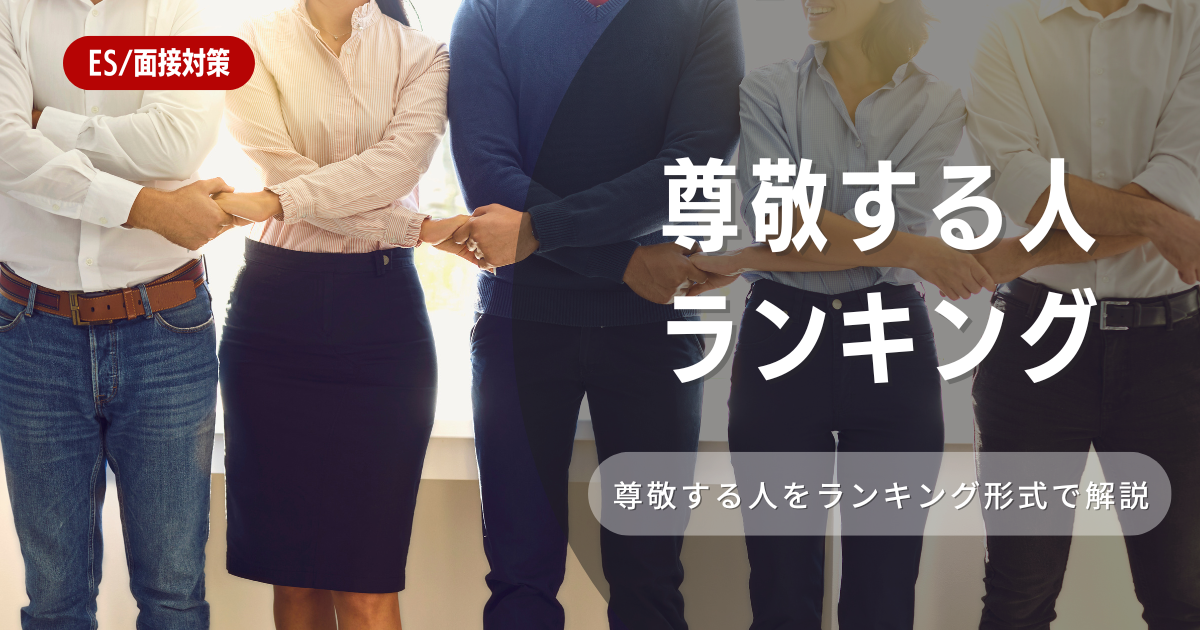 ES/面接対策

尊敬する人
ランキング

尊敬する人をランキング形式で解説